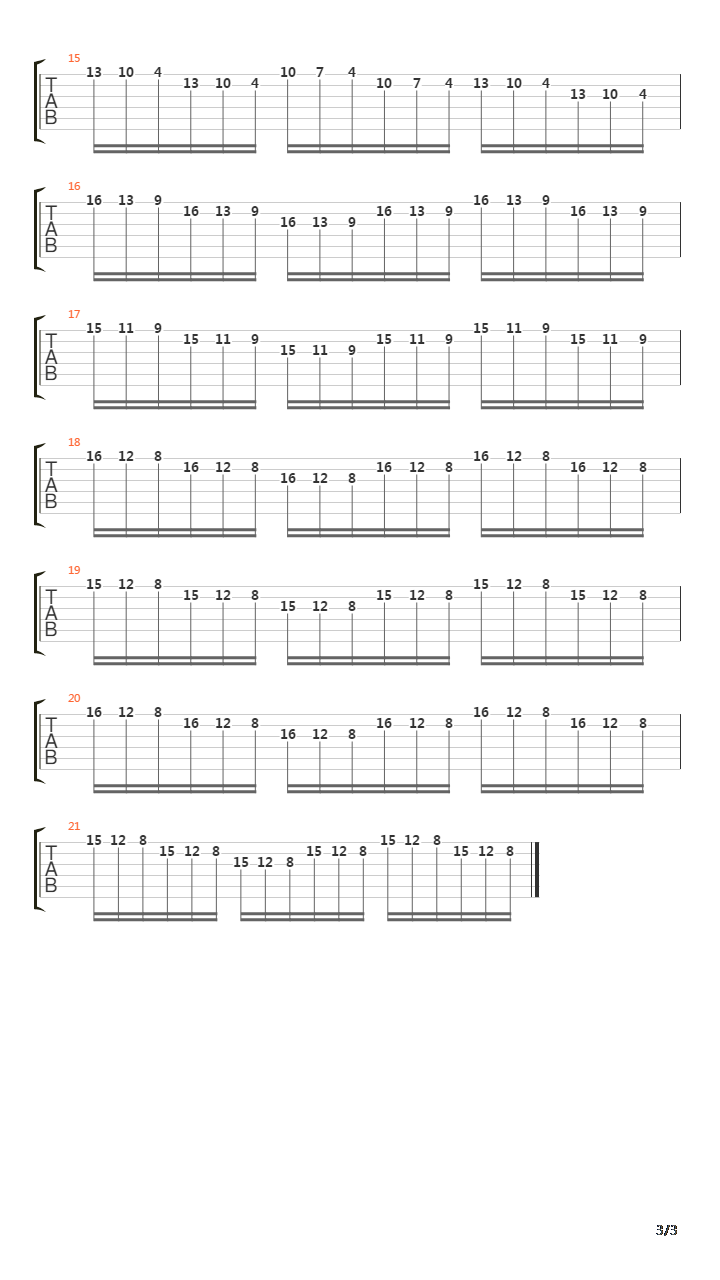 15
T
A
B
13 10 4 13 10 4 10 7 4 10 7 4 13 10 4 13 10 4

16
T
A
B
16 13 9 16 13 9 16 13 9 16 13 9 16 13 9 16 13 9

17
T
A
B
15 11 9 15 11 9 15 11 9 15 11 9 15 11 9 15 11 9

18
T
A
B
16 12 8 16 12 8 16 12 8 16 12 8 16 12 8 16 12 8

19
T
A
B
15 12 8 15 12 8 15 12 8 15 12 8 15 12 8 15 12 8

20
T
A
B
16 12 8 16 12 8 16 12 8 16 12 8 16 12 8 16 12 8

21
T
A
B
15 12 8 15 12 8 15 12 8 15 12 8 15 12 8 15 12 8

3/3